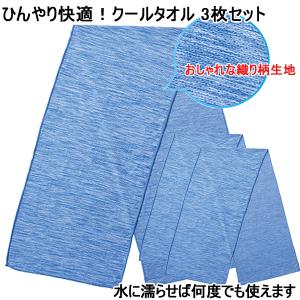 ひんやり快適！クールタオル 3枚セット

おしゃれな織り柄生地

水に濡らせば何度でも使えます